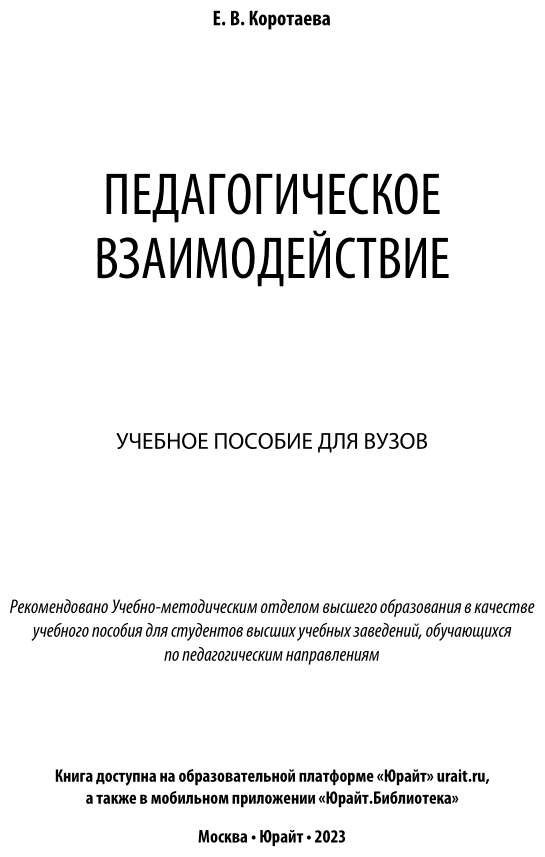 Е. В. Коротаева

ПЕДАГОГИЧЕСКОЕ ВЗАИМОДЕЙСТВИЕ

УЧЕБНОЕ ПОСОБИЕ ДЛЯ ВУЗОВ

Рекомендовано Учебно-методическим отделом высшего образования в качестве учебного пособия для студентов высших учебных заведений, обучающихся по педагогическим направлениям

Книга доступна на образовательной платформе «Юрайт» urait.ru, а также в мобильном приложении «Юрайт.Библиотека»

Москва • Юрайт • 2023